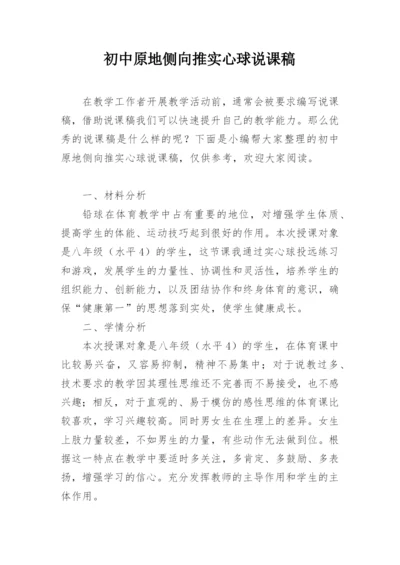 初中原地侧向推实心球说课稿

在教学工作者开展教学活动前，通常会被要求编写说课稿，借助说课稿我们可以快速提升自己的教学能力。那么优秀的说课稿是什么样的呢？下面是小编帮大家整理的初中原地侧向推实心球说课稿，仅供参考，欢迎大家阅读。

一、材料分析

铅球在体育教学中占有重要的地位，对增强学生体质、提高学生的体能、运动技巧起到很好的作用。本次授课对象是八年级（水平4）的学生，这节课我通过实心球投远练习和游戏，发展学生的力量性、协调性和灵活性，培养学生的组织能力、创新能力，以及团结协作和终身体育的意识，确保“健康第一”的思想落到实处，使学生健康成长。

二、学情分析

本次授课对象是八年级（水平4）的学生，在体育课中比较易兴奋，又容易抑制，精神不易集中；对于说教过多、技术要求的教学因其理性思维还不完善而不易接受，也不感兴趣；相反，对于直观的、易于模仿的感性思维的体育课比较喜欢，学习兴趣较高。同时男女生在生理上的差异。女生上肢力量较差，不如男生的力量，有些动作无法做到位。根据这一特点在教学中要适时多关注，多肯定、多鼓励、多表扬，增强学习的信心。充分发挥教师的主导作用和学生的主体作用。